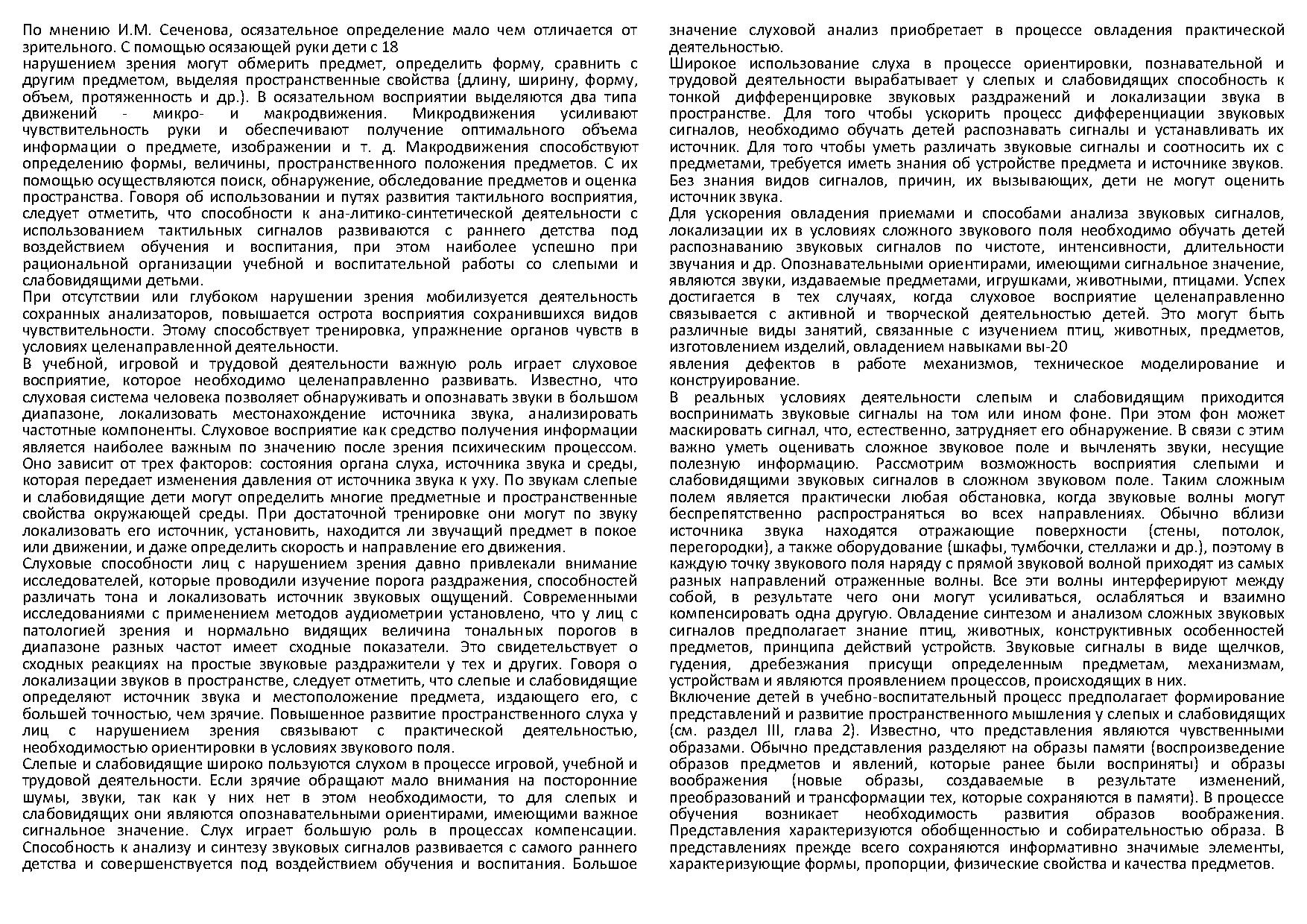 По мнению И.М. Сеченова, осязательное определение мало чем отличается от зрительного. С помощью осязающей руки дети с 18
нарушением зрения могут обмерить предмет, определить форму, сравнить с другим предметом, выделяя пространственные свойства (длину, ширину, форму, объем, протяженность и др.). В осязательном восприятии выделяются два типа движений - микро- и макродвижения. Микродвижения усиливают чувствительность руки и обеспечивают получение оптимального объема информации о предмете, изображении и т. д. Макродвижения способствуют определению формы, величины, пространственного положения предметов. С их помощью осуществляются поиск, обнаружение, обследование предметов и оценка пространства. Говоря об использовании и путях развития тактильного восприятия, следует отметить, что способности к ана-литико-синтетической деятельности с использованием тактильных сигналов развиваются с раннего детства под воздействием обучения и воспитания, при этом наиболее успешно при рациональной организации учебной и воспитательной работы со слепыми и слабовидящими детьми.
При отсутствии или глубоком нарушении зрения мобилизуется деятельность сохранных анализаторов, повышается острота восприятия сохранившихся видов чувствительности. Этому способствует тренировка, упражнение органов чувств в условиях целенаправленной деятельности.
В учебной, игровой и трудовой деятельности важную роль играет слуховое восприятие, которое необходимо целенаправленно развивать. Известно, что слуховая система человека позволяет обнаруживать и опознавать звуки в большом диапазоне, локализовать местонахождение источника звука, анализировать частотные компоненты. Слуховое восприятие как средство получения информации является наиболее важным по значению после зрения психическим процессом. Оно зависит от трех факторов: состояния органа слуха, источника звука и среды, которая передает изменения давления от источника звука к уху. По звукам слепые и слабовидящие дети могут определить многие предметные и пространственные свойства окружающей среды. При достаточной тренировке они могут по звуку локализовать его источник, установить, находится ли звучащий предмет в покое или движении, и даже определить скорость и направление его движения.
Слуховые способности лиц с нарушением зрения давно привлекали внимание исследователей, которые проводили изучение порога раздражения, способностей различать тона и локализовать источник звуковых ощущений. Современными исследованиями с применением методов аудиометрии установлено, что у лиц с патологией зрения и нормально видящих величина тональных порогов в диапазоне разных частот имеет сходные показатели. Это свидетельствует о сходных реакциях на простые звуковые раздражители у тех и других. Говоря о локализации звуков в пространстве, следует отметить, что слепые и слабовидящие определяют источник звука и местоположение предмета, издающего его, с большей точностью, чем зрячие. Повышенное развитие пространственного слуха у лиц с нарушением зрения связывают с практической деятельностью, необходимостью ориентировки в условиях звукового поля.
Слепые и слабовидящие широко пользуются слухом в процессе игровой, учебной и трудовой деятельности. Если зрячие обращают мало внимания на посторонние шумы, звуки, так как у них нет в этом необходимости, то для слепых и слабовидящих они являются опознавательными ориентирами, имеющими важное сигнальное значение. Слух играет большую роль в процессах компенсации. Способность к анализу и синтезу звуковых сигналов развивается с самого раннего детства и совершенствуется под воздействием обучения и воспитания. Большое значение слуховой анализ приобретает в процессе овладения практической деятельностью.
Широкое использование слуха в процессе ориентировки, познавательной и трудовой деятельности вырабатывает у слепых и слабовидящих способность к тонкой дифференцировке звуковых раздражений и локализации звука в пространстве. Для того чтобы ускорить процесс дифференциации звуковых сигналов, необходимо обучать детей распознавать сигналы и устанавливать их источник. Для того чтобы уметь различать звуковые сигналы и соотносить их с предметами, требуется иметь знания об устройстве предмета и источнике звуков. Без знания видов сигналов, причин, их вызывающих, дети не могут оценить источник звука.
Для ускорения овладения приемами и способами анализа звуковых сигналов, локализации их в условиях сложного звукового поля необходимо обучать детей распознаванию звуковых сигналов по чистоте, интенсивности, длительности звучания и др. Опознавательными ориентирами, имеющими сигнальное значение, являются звуки, издаваемые предметами, игрушками, животными, птицами. Успех достигается в тех случаях, когда слуховое восприятие целенаправленно связывается с активной и творческой деятельностью детей. Это могут быть различные виды занятий, связанные с изучением птиц, животных, предметов, изготовлением изделий, овладением навыками вы-20
явления дефектов в работе механизмов, техническое моделирование и конструирование.
В реальных условиях деятельности слепым и слабовидящим приходится воспринимать звуковые сигналы на том или ином фоне. При этом фон может маскировать сигнал, что, естественно, затрудняет его обнаружение. В связи с этим важно уметь оценивать сложное звуковое поле и вычленять звуки, несущие полезную информацию. Рассмотрим возможность восприятия слепыми и слабовидящими звуковых сигналов в сложном звуковом поле. Таким сложным полем является практически любая обстановка, когда звуковые волны могут беспрепятственно распространяться во всех направлениях. Обычно вблизи источника звука находятся отражающие поверхности (стены, потолок, перегородки), а также оборудование (шкафы, тумбочки, стеллажи и др.), поэтому в каждую точку звукового поля наряду с прямой звуковой волной приходят из самых разных направлений отраженные волны. Все эти волны интерферируют между собой, в результате чего они могут усиливаться, ослабляться и взаимно компенсировать одна другую. Овладение синтезом и анализом сложных звуковых сигналов предполагает знание птиц, животных, конструктивных особенностей предметов, принципа действий устройств. Звуковые сигналы в виде щелчков, гудения, дребезжания присущи определенным предметам, механизмам, устройствам и являются проявлением процессов, происходящих в них.
Включение детей в учебно-воспитательный процесс предполагает формирование представлений и развитие пространственного мышления у слепых и слабовидящих (см. раздел III, глава 2). Известно, что представления являются чувственными образами. Обычно представления разделяют на образы памяти (воспроизведение образов предметов и явлений, которые ранее были восприняты) и образы воображения (новые образы, создаваемые в результате изменений, преобразований и трансформации тех, которые сохраняются в памяти). В процессе обучения возникает необходимость развития образов воображения. Представления характеризуются обобщенностью и собирательностью образа. В представлениях прежде всего сохраняются информативно значимые элементы, характеризующие формы, пропорции, физические свойства и качества предметов.